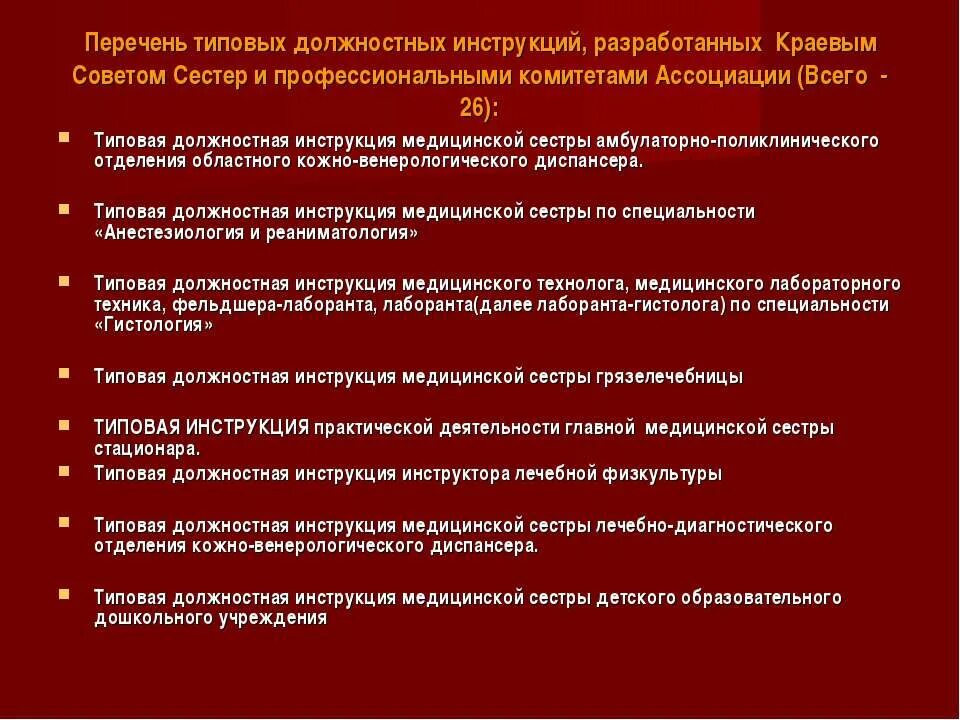 Перечень типовых должностных инструкций, разработанных Краевым Советом Сестер и профессиональными комитетами Ассоциации (Всего - 26):

Типовая должностная инструкция медицинской сестры амбулаторно-поликлинического отделения областного кожно-венерологического диспансера.

Типовая должностная инструкция медицинской сестры по специальности «Анестезиология и реаниматология»

Типовая должностная инструкция медицинского технолога, медицинского лабораторного техника, фельдшера-лаборанта, лаборанта(далее лаборанта-гистолога) по специальности «Гистология»

Типовая должностная инструкция медицинской сестры грязелечебницы

ТИПОВАЯ ИНСТРУКЦИЯ практической деятельности главной медицинской сестры стационара.

Типовая должностная инструкция инструктора лечебной физкультуры

Типовая должностная инструкция медицинской сестры лечебно-диагностического отделения кожно-венерологического диспансера.

Типовая должностная инструкция медицинской сестры детского образовательного дошкольного учреждения